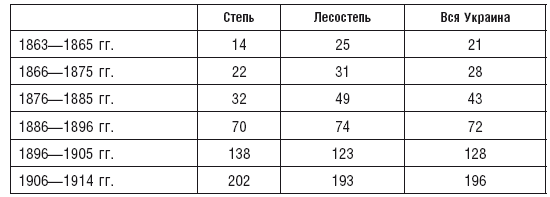 | | Степь | Лесостепь | Вся Украина |
|---|---|---|---|
| 1863—1865 гг. | 14 | 25 | 21 |
| 1866—1875 гг. | 22 | 31 | 28 |
| 1876—1885 гг. | 32 | 49 | 43 |
| 1886—1896 гг. | 70 | 74 | 72 |
| 1896—1905 гг. | 138 | 123 | 128 |
| 1906—1914 гг. | 202 | 193 | 196 |